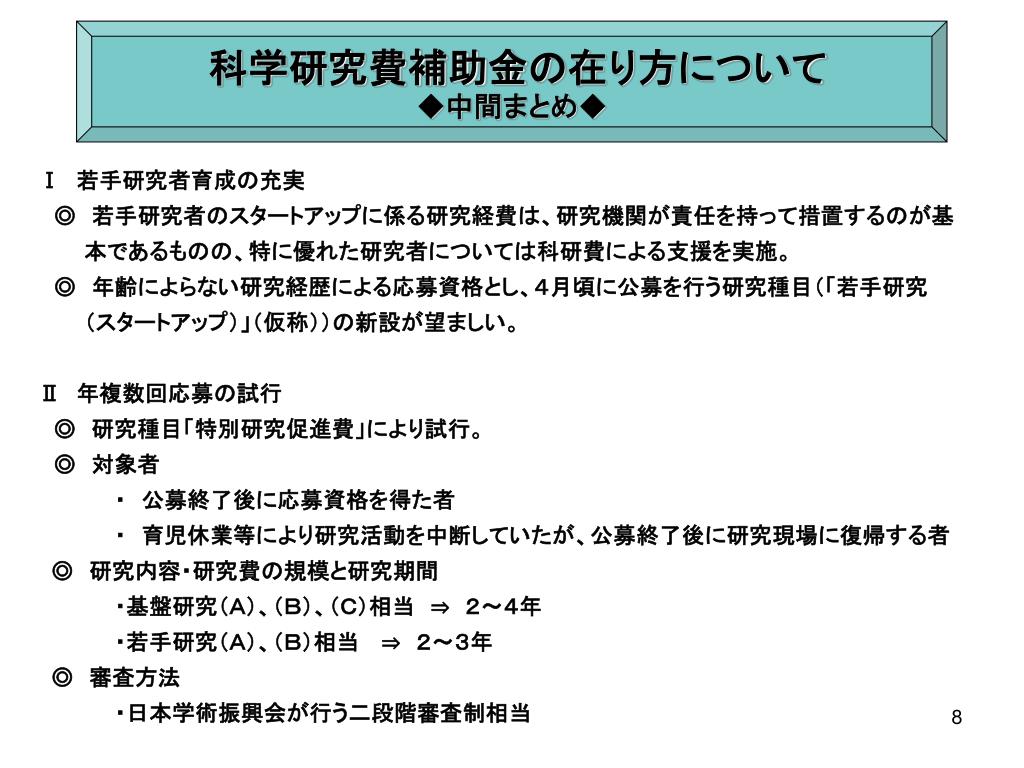 科学研究費補助金の在り方について
◆中間まとめ◆

Ⅰ　若手研究者育成の充実
◎　若手研究者のスタートアップに係る研究経費は、研究機関が責任を持って措置するのが基本であるものの、特に優れた研究者については科研費による支援を実施。
◎　年齢によらない研究経歴による応募資格とし、４月頃に公募を行う研究種目（「若手研究（スタートアップ）」（仮称））の新設が望ましい。

Ⅱ　年複数回応募の試行
◎　研究種目「特別研究促進費」により試行。
◎　対象者
・　公募終了後に応募資格を得た者
・　育児休業等により研究活動を中断していたが、公募終了後に研究現場に復帰する者
◎　研究内容・研究費の規模と研究期間
・基盤研究（A）、（B）、（C）相当　⇒　２～４年
・若手研究（A）、（B）相当　⇒　２～３年
◎　審査方法
・日本学術振興会が行う二段階審査制相当

8